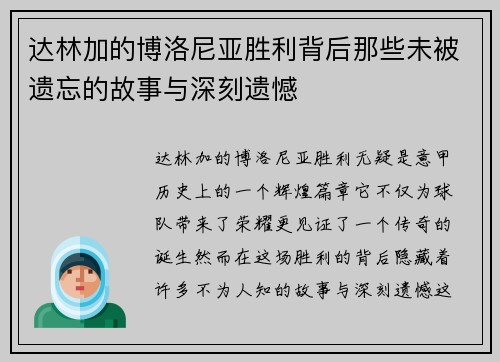 达林加的博洛尼亚胜利背后那些未被遗忘的故事与深刻遗憾

达林加的博洛尼亚胜利无疑是意甲历史上的一个辉煌篇章它不仅为球队带来了荣耀更见证了一个传奇的诞生然而在这场胜利的背后隐藏着许多不为人知的故事与深刻遗憾这